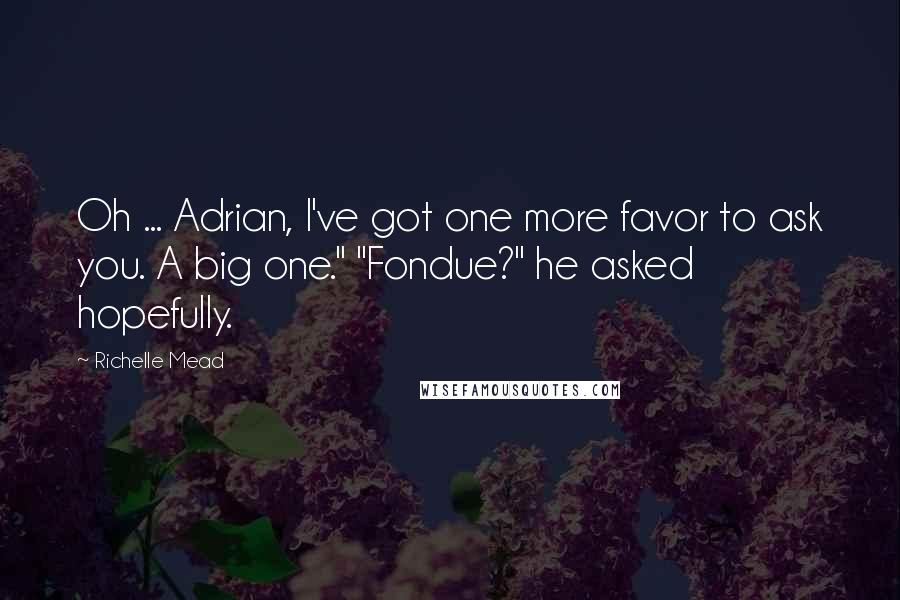 Oh ... Adrian, I've got one more favor to ask you. A big one." "Fondue?" he asked hopefully.

~ Richelle Mead

WISEFAMOUSQUOTES.COM